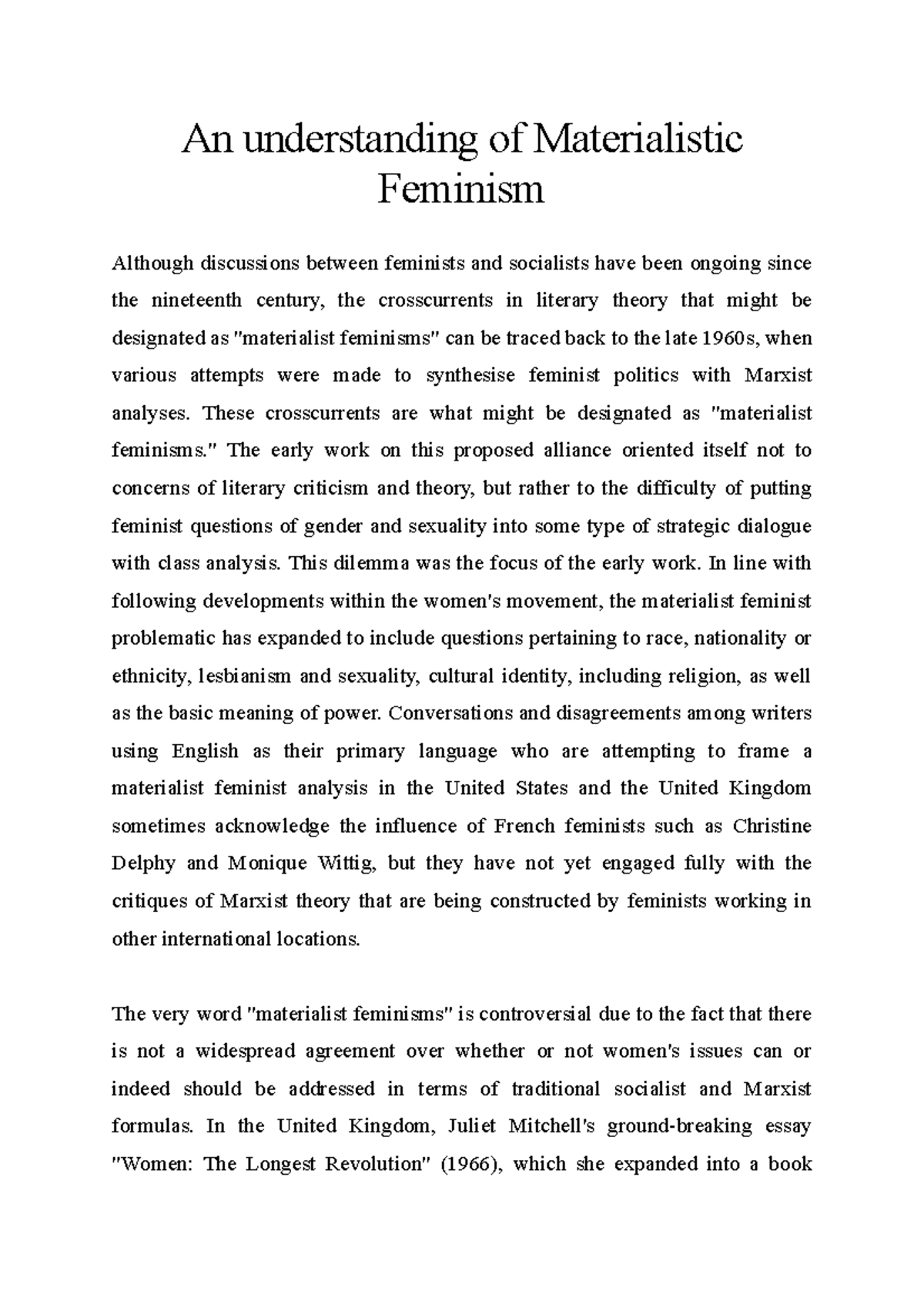 An understanding of Materialistic Feminism

Although discussions between feminists and socialists have been ongoing since the nineteenth century, the crosscurrents in literary theory that might be designated as "materialist feminisms" can be traced back to the late 1960s, when various attempts were made to synthesise feminist politics with Marxist analyses. These crosscurrents are what might be designated as "materialist feminisms." The early work on this proposed alliance oriented itself not to concerns of literary criticism and theory, but rather to the difficulty of putting feminist questions of gender and sexuality into some type of strategic dialogue with class analysis. This dilemma was the focus of the early work. In line with following developments within the women's movement, the materialist feminist problematic has expanded to include questions pertaining to race, nationality or ethnicity, lesbianism and sexuality, cultural identity, including religion, as well as the basic meaning of power. Conversations and disagreements among writers using English as their primary language who are attempting to frame a materialist feminist analysis in the United States and the United Kingdom sometimes acknowledge the influence of French feminists such as Christine Delphy and Monique Wittig, but they have not yet engaged fully with the critiques of Marxist theory that are being constructed by feminists working in other international locations.

The very word "materialist feminisms" is controversial due to the fact that there is not a widespread agreement over whether or not women's issues can or indeed should be addressed in terms of traditional socialist and Marxist formulas. In the United Kingdom, Juliet Mitchell's ground-breaking essay "Women: The Longest Revolution" (1966), which she expanded into a book